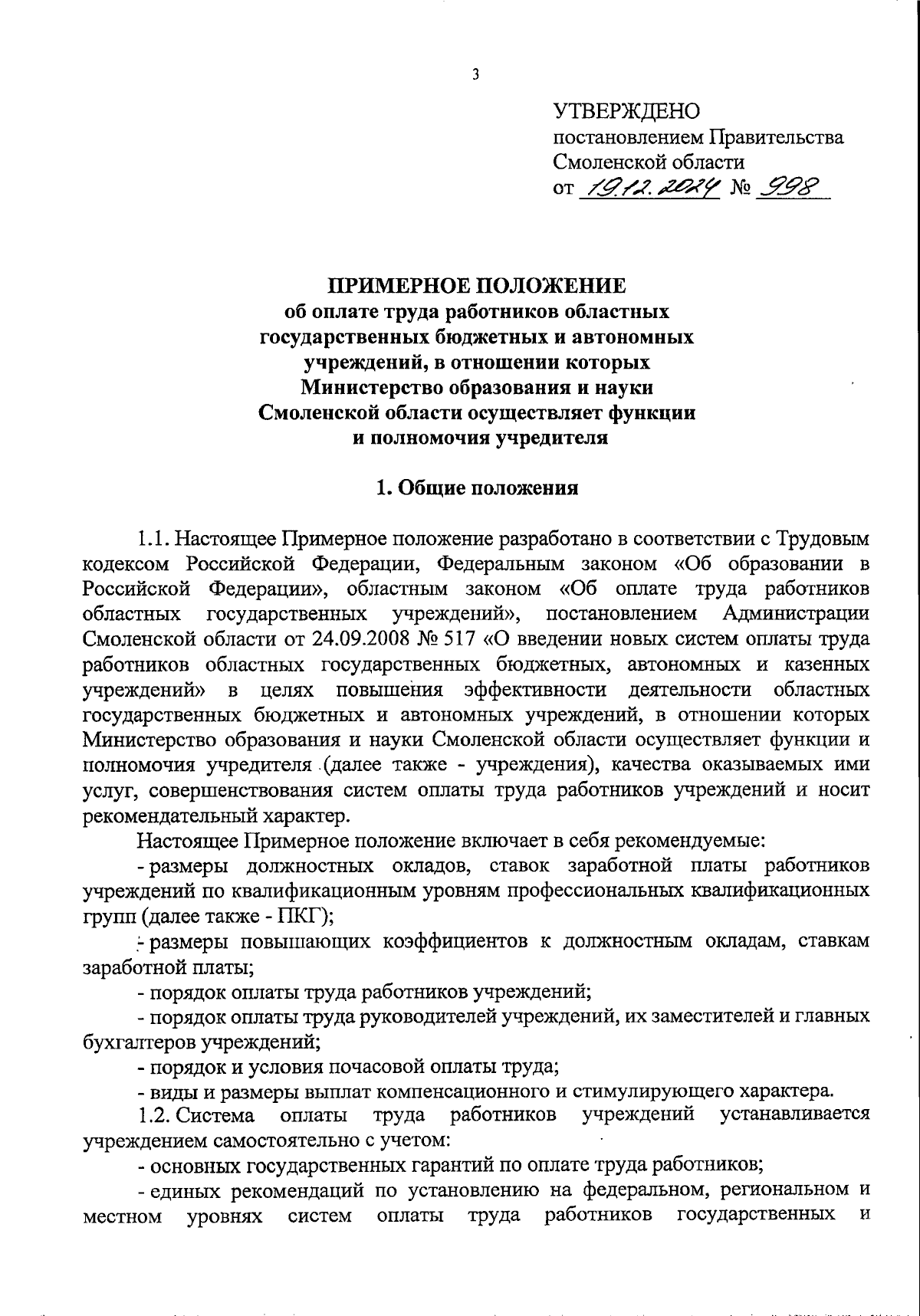 3

УТВЕРЖДЕНО
постановлением Правительства Смоленской области
от 19.12.2024 № 998

ПРИМЕРНОЕ ПОЛОЖЕНИЕ
об оплате труда работников областных государственных бюджетных и автономных учреждений, в отношении которых Министерство образования и науки Смоленской области осуществляет функции и полномочия учредителя

1. Общие положения

1.1. Настоящее Примерное положение разработано в соответствии с Трудовым кодексом Российской Федерации, Федеральным законом «Об образовании в Российской Федерации», областным законом «Об оплате труда работников областных государственных учреждений», постановлением Администрации Смоленской области от 24.09.2008 № 517 «О введении новых систем оплаты труда работников областных государственных бюджетных, автономных и казенных учреждений» в целях повышения эффективности деятельности областных государственных бюджетных и автономных учреждений, в отношении которых Министерство образования и науки Смоленской области осуществляет функции и полномочия учредителя (далее также - учреждения), качества оказываемых ими услуг, совершенствования систем оплаты труда работников учреждений и носит рекомендательный характер.

Настоящее Примерное положение включает в себя рекомендуемые:

- размеры должностных окладов, ставок заработной платы работников учреждений по квалификационным уровням профессиональных квалификационных групп (далее также - ПКГ);

- размеры повышающих коэффициентов к должностным окладам, ставкам заработной платы;

- порядок оплаты труда работников учреждений;

- порядок оплаты труда руководителей учреждений, их заместителей и главных бухгалтеров учреждений;

- порядок и условия почасовой оплаты труда;

- виды и размеры выплат компенсационного и стимулирующего характера.

1.2. Система оплаты труда работников учреждений устанавливается учреждением самостоятельно с учетом:

- основных государственных гарантий по оплате труда работников;

- единых рекомендаций по установлению на федеральном, региональном и местном уровнях систем оплаты труда работников государственных и